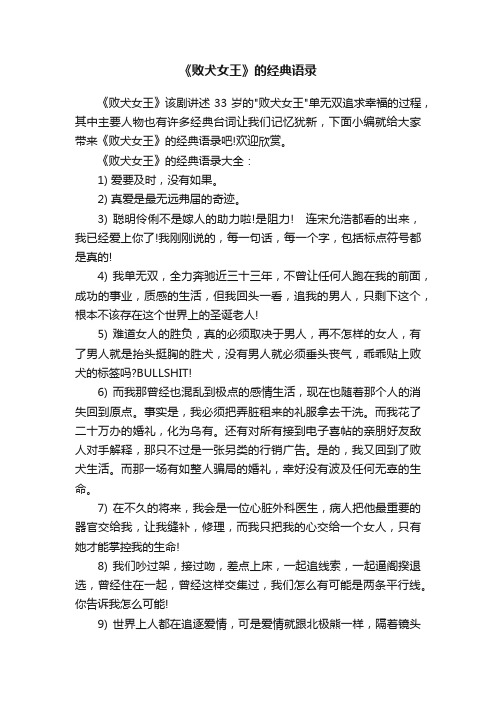 《败犬女王》的经典语录

《败犬女王》该剧讲述 33 岁的"败犬女王"单无双追求幸福的过程，其中主要人物也有许多经典台词让我们记忆犹新，下面小编就给大家带来《败犬女王》的经典语录吧!欢迎欣赏。

《败犬女王》的经典语录大全：

1) 爱要及时，没有如果。

2) 真爱是最无远弗届的奇迹。

3) 聪明伶俐不是嫁人的助力啦!是阻力! 连宋允浩都看的出来，我已经爱上你了!我刚刚说的，每一句话，每一个字，包括标点符号都是真的!

4) 我单无双，全力奔驰近三十三年，不曾让任何人跑在我的前面，成功的事业，质感的生活，但我回头一看，追我的男人，只剩下这个，根本不该存在这个世界上的圣诞老人!

5) 难道女人的胜负，真的必须取决于男人，再不怎样的女人，有了男人就是抬头挺胸的胜犬，没有男人就必须垂头丧气，乖乖贴上败犬的标签吗?BULLSHIT!

6) 而我那曾经也混乱到极点的感情生活，现在也随着那个人的消失回到原点。事实是，我必须把弄脏租来的礼服拿去干洗。而我花了二十万办的婚礼，化为乌有。还有对所有接到电子喜帖的亲朋好友敌人对手解释，那只不过是一张另类的行销广告。是的，我又回到了败犬生活。而那一场有如整人骗局的婚礼，幸好没有波及任何无辜的生命。

7) 在不久的将来，我会是一位心脏外科医生，病人把他最重要的器官交给我，让我缝补，修理，而我只把我的心交给一个女人，只有她才能掌控我的生命!

8) 我们吵过架，接过吻，差点上床，一起追线索，一起逼阁揆退选，曾经住在一起，曾经这样交集过，我们怎么有可能是两条平行线。你告诉我怎么可能!

9) 世界上人都在追逐爱情，可是爱情就跟北极熊一样，隔着镜头